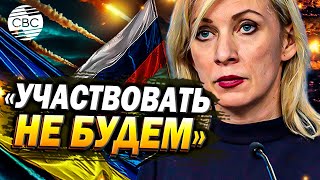 CBC

«УЧАСТВОВАТЬ НЕ БУДЕМ»